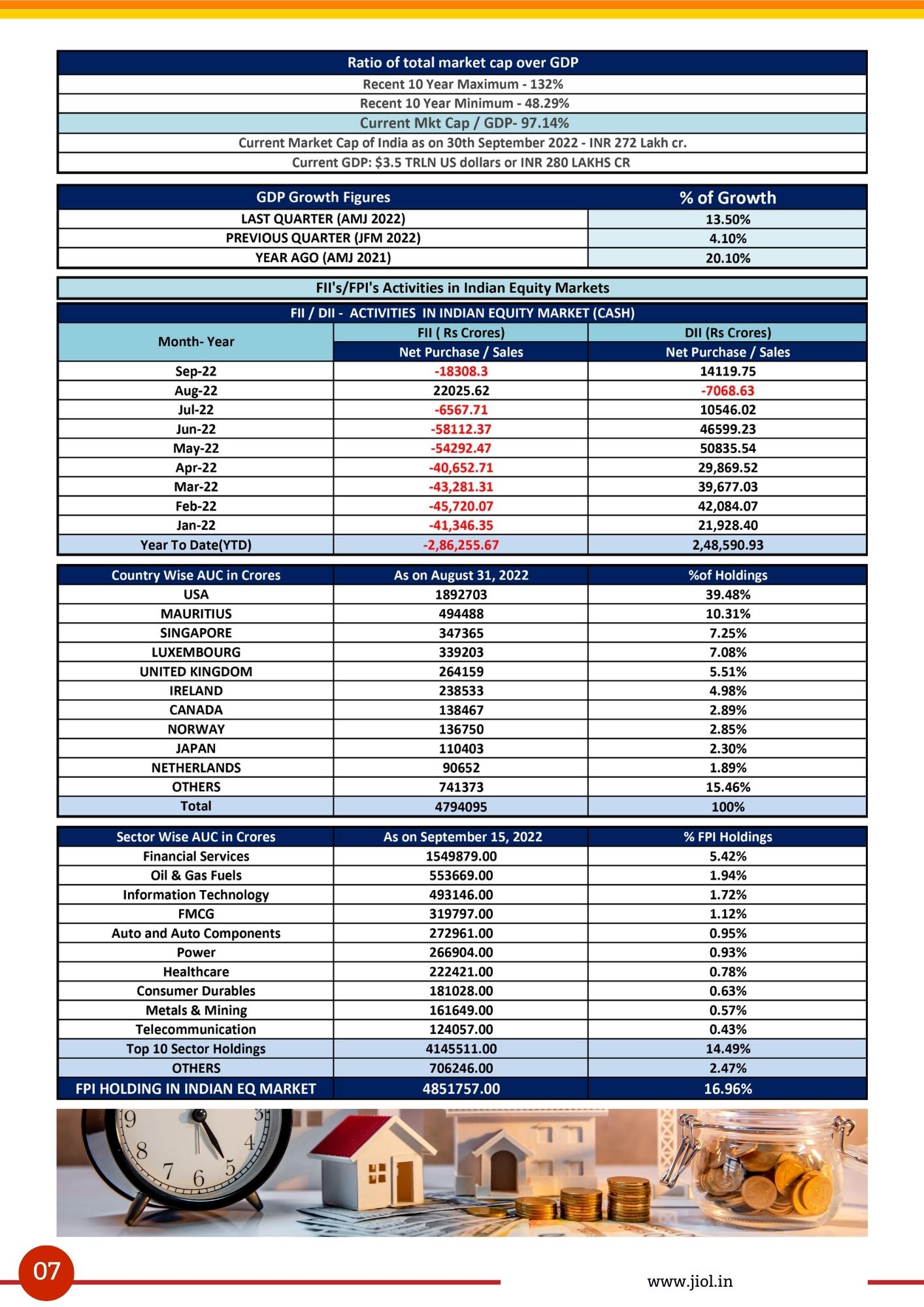 | Ratio of total market cap over GDP |
|---|
| Recent 10 Year Maximum - 132% |
| Recent 10 Year Minimum - 48.29% |
| Current Mkt Cap / GDP- 97.14% |
| Current Market Cap of India as on 30th September 2022 - INR 272 Lakh cr. |
| Current GDP: $3.5 TRLN US dollars or INR 280 LAKHS CR |

| GDP Growth Figures | % of Growth |
|---|---|
| LAST QUARTER (AMJ 2022) | 13.50% |
| PREVIOUS QUARTER (JFM 2022) | 4.10% |
| YEAR AGO (AMJ 2021) | 20.10% |

FII's/FPI's Activities in Indian Equity Markets

FII / DII - ACTIVITIES IN INDIAN EQUITY MARKET (CASH)

| Month- Year | FII ( Rs Crores) Net Purchase / Sales | DII (Rs Crores) Net Purchase / Sales |
|---|---|---|
| Sep-22 | -18308.3 | 14119.75 |
| Aug-22 | 22025.62 | -7068.63 |
| Jul-22 | -6567.71 | 10546.02 |
| Jun-22 | -58112.37 | 46599.23 |
| May-22 | -54292.47 | 50835.54 |
| Apr-22 | -40,652.71 | 29,869.52 |
| Mar-22 | -43,281.31 | 39,677.03 |
| Feb-22 | -45,720.07 | 42,084.07 |
| Jan-22 | -41,346.35 | 21,928.40 |
| Year To Date(YTD) | -2,86,255.67 | 2,48,590.93 |

| Country Wise AUC in Crores | As on August 31, 2022 | %of Holdings |
|---|---|---|
| USA | 1892703 | 39.48% |
| MAURITIUS | 494488 | 10.31% |
| SINGAPORE | 347365 | 7.25% |
| LUXEMBOURG | 339203 | 7.08% |
| UNITED KINGDOM | 264159 | 5.51% |
| IRELAND | 238533 | 4.98% |
| CANADA | 138467 | 2.89% |
| NORWAY | 136750 | 2.85% |
| JAPAN | 110403 | 2.30% |
| NETHERLANDS | 90652 | 1.89% |
| OTHERS | 741373 | 15.46% |
| Total | 4794095 | 100% |

| Sector Wise AUC in Crores | As on September 15, 2022 | % FPI Holdings |
|---|---|---|
| Financial Services | 1549879.00 | 5.42% |
| Oil & Gas Fuels | 553669.00 | 1.94% |
| Information Technology | 493146.00 | 1.72% |
| FMCG | 319797.00 | 1.12% |
| Auto and Auto Components | 272961.00 | 0.95% |
| Power | 266904.00 | 0.93% |
| Healthcare | 222421.00 | 0.78% |
| Consumer Durables | 181028.00 | 0.63% |
| Metals & Mining | 161649.00 | 0.57% |
| Telecommunication | 124057.00 | 0.43% |
| Top 10 Sector Holdings | 4145511.00 | 14.49% |
| OTHERS | 706246.00 | 2.47% |
| FPI HOLDING IN INDIAN EQ MARKET | 4851757.00 | 16.96% |

07

www.jiol.in